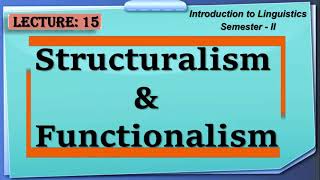 LECTURE: 15

Introduction to Linguistics
Semester - II

Structuralism
&
Functionalism